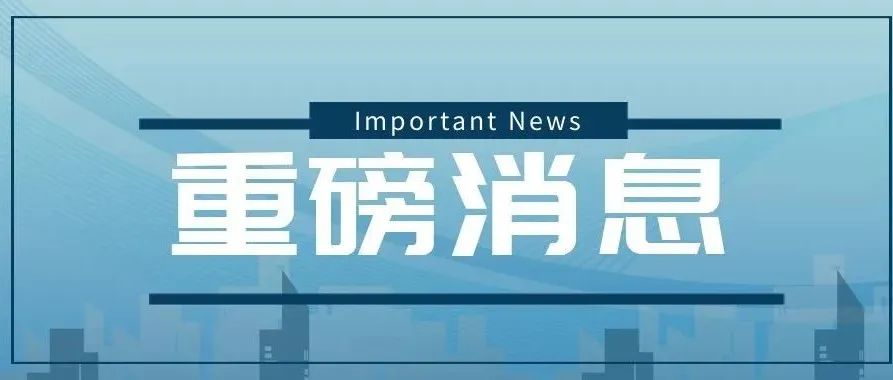 Important News

重磅消息